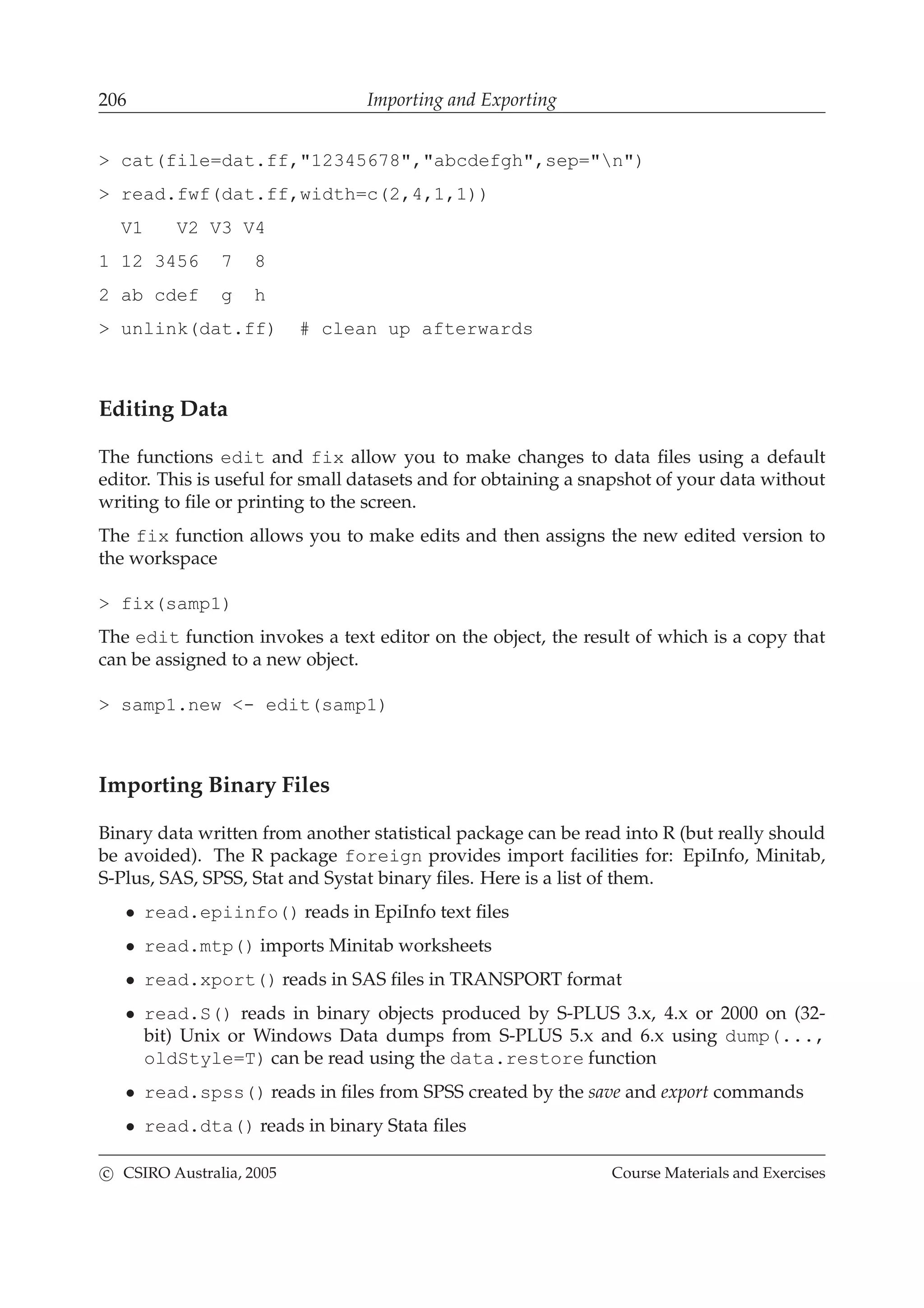 206 Importing and Exporting

> cat(file=dat.ff,"12345678","abcdefgh",sep="\n")
> read.fwf(dat.ff,width=c(2,4,1,1))
  V1   V2 V3 V4
1 12 3456  7  8
2 ab cdef  g  h
> unlink(dat.ff)  # clean up afterwards

Editing Data

The functions edit and fix allow you to make changes to data files using a default editor. This is useful for small datasets and for obtaining a snapshot of your data without writing to file or printing to the screen.

The fix function allows you to make edits and then assigns the new edited version to the workspace

> fix(samp1)

The edit function invokes a text editor on the object, the result of which is a copy that can be assigned to a new object.

> samp1.new <- edit(samp1)

Importing Binary Files

Binary data written from another statistical package can be read into R (but really should be avoided). The R package foreign provides import facilities for: EpiInfo, Minitab, S-Plus, SAS, SPSS, Stat and Systat binary files. Here is a list of them.

• read.epiinfo() reads in EpiInfo text files
• read.mtp() imports Minitab worksheets
• read.xport() reads in SAS files in TRANSPORT format
• read.S() reads in binary objects produced by S-PLUS 3.x, 4.x or 2000 on (32-bit) Unix or Windows Data dumps from S-PLUS 5.x and 6.x using dump(..., oldStyle=T) can be read using the data.restore function
• read.spss() reads in files from SPSS created by the save and export commands
• read.dta() reads in binary Stata files

© CSIRO Australia, 2005 Course Materials and Exercises